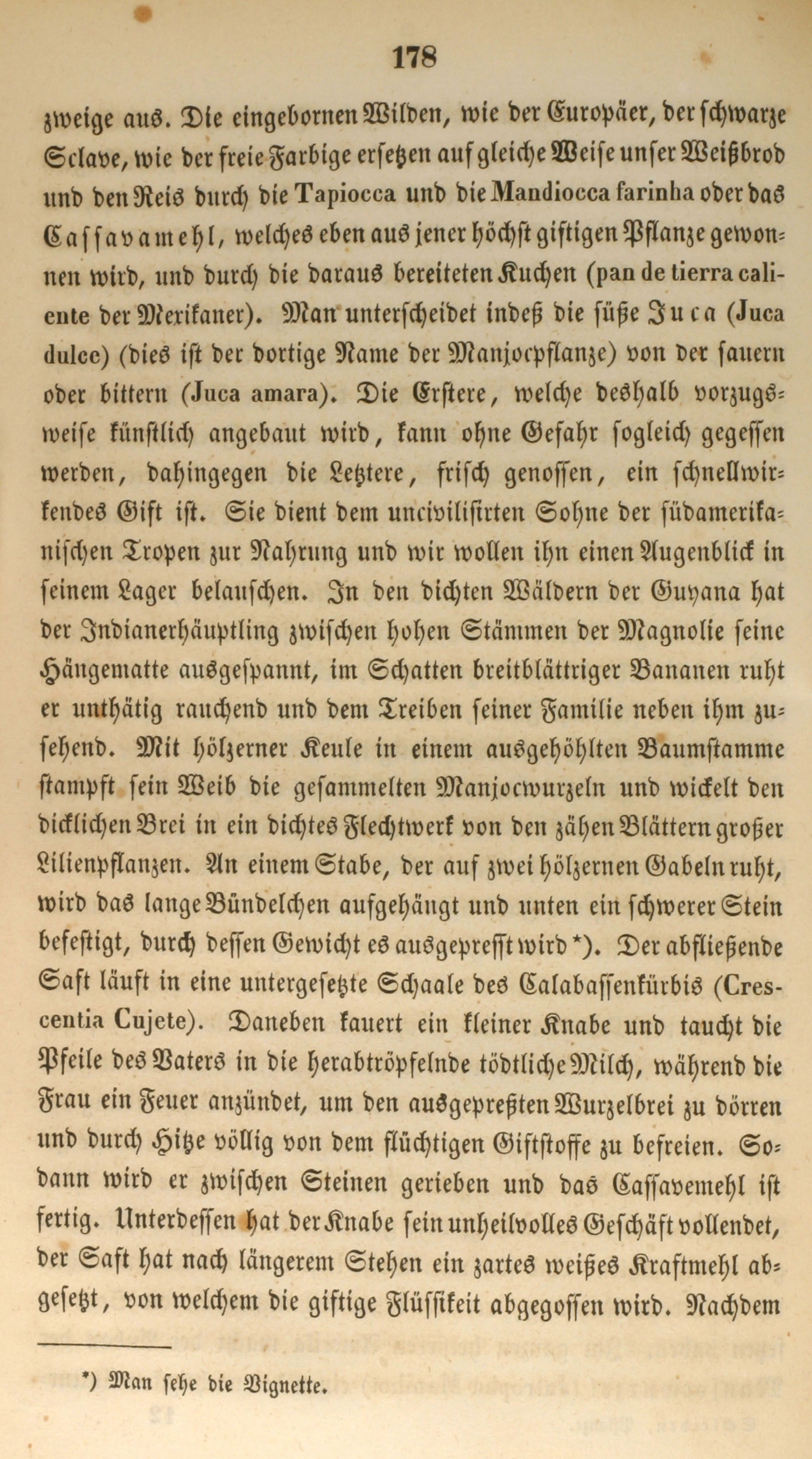 178

zweige aus. Die eingebornen Wilden, wie der Europäer, der schwarze Sclave, wie der freie Farbige ersetzen auf gleiche Weise unser Weißbrod und den Reis durch die Tapiocca und die Mandiocca farinha oder das Cassavamehl, welches eben aus jener höchst giftigen Pflanze gewonnen wird, und durch die daraus bereiteten Kuchen (pan de tierra caliente der Mexikaner). Man unterscheidet indeß die süße Juca (Juca dulce) (dies ist der dortige Name der Manjocpflanze) von der sauern oder bittern (Juca amara). Die Erstere, welche deshalb vorzugsweise künstlich angebaut wird, kann ohne Gefahr sogleich gegessen werden, dahingegen die Letztere, frisch genossen, ein schnellwirkendes Gift ist. Sie dient dem uncivilisirten Sohne der südamerikanischen Tropen zur Nahrung und wir wollen ihn einen Augenblick in seinem Lager belauschen. In den dichten Wäldern der Guyana hat der Indianerhäuptling zwischen hohen Stämmen der Magnolie seine Hängematte ausgespannt, im Schatten breitblättriger Bananen ruht er unthätig rauchend und dem Treiben seiner Familie neben ihm zusehend. Mit hölzerner Keule in einem ausgehöhlten Baumstamme stampft sein Weib die gesammelten Manjocwurzeln und wickelt den dicklichen Brei in ein dichtes Flechtwerk von den zähen Blättern großer Lilienpflanzen. An einem Stabe, der auf zwei hölzernen Gabeln ruht, wird das lange Bündelchen aufgehängt und unten ein schwerer Stein befestigt, durch dessen Gewicht es ausgepresst wird*). Der abfließende Saft läuft in eine untergesetzte Schaale des Calabassenkürbis (Crescentia Cujete). Daneben kauert ein kleiner Knabe und taucht die Pfeile des Vaters in die herabtröpfelnde tödtliche Milch, während die Frau ein Feuer anzündet, um den ausgepreßten Wurzelbrei zu dörren und durch Hitze völlig von dem flüchtigen Giftstoffe zu befreien. Sodann wird er zwischen Steinen gerieben und das Cassavemehl ist fertig. Unterdessen hat der Knabe sein unheilvolles Geschäft vollendet, der Saft hat nach längerem Stehen ein zartes weißes Kraftmehl abgesetzt, von welchem die giftige Flüssigkeit abgegossen wird. Nachdem

*) Man sehe die Vignette.